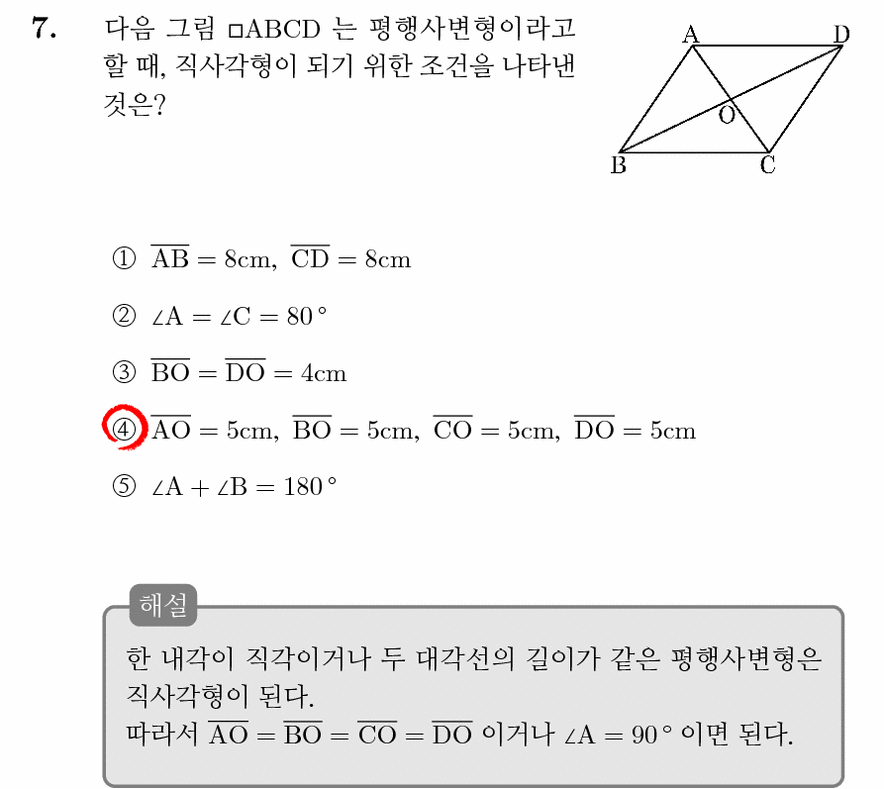 7. 다음 그림 □ABCD 는 평행사변형이라고 할 때, 직사각형이 되기 위한 조건을 나타낸 것은?

A D O B C

① $\overline{AB} = 8cm$, $\overline{CD} = 8cm$

② $\angle A = \angle C = 80°$

③ $\overline{BO} = \overline{DO} = 4cm$

④ $\overline{AO} = 5cm$, $\overline{BO} = 5cm$, $\overline{CO} = 5cm$, $\overline{DO} = 5cm$

⑤ $\angle A + \angle B = 180°$

해설

한 내각이 직각이거나 두 대각선의 길이가 같은 평행사변형은 직사각형이 된다.
따라서 $\overline{AO} = \overline{BO} = \overline{CO} = \overline{DO}$ 이거나 $\angle A = 90°$ 이면 된다.